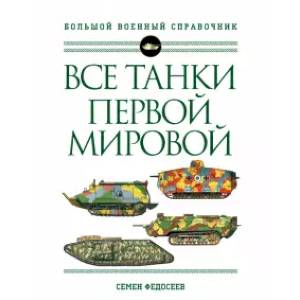 БОЛЬШОЙ ВОЕННЫЙ СПРАВОЧНИК

ВСЕ ТАНКИ ПЕРВОЙ МИРОВОЙ

СЕМЕН ФЕДОСЕЕВ